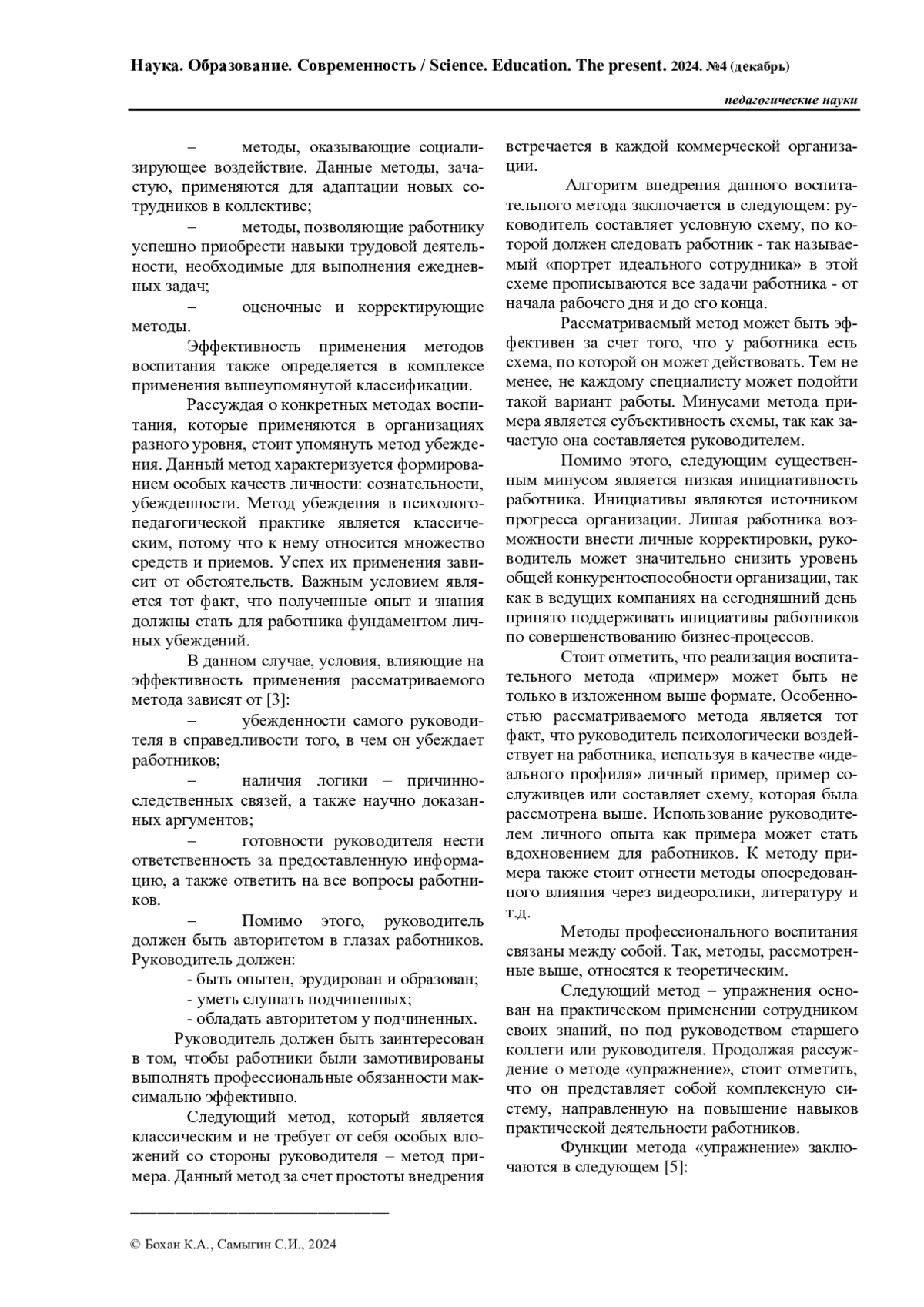 Наука. Образование. Современность / Science. Education. The present. 2024. №4 (декабрь)

педагогические науки

– методы, оказывающие социализирующее воздействие. Данные методы, зачастую, применяются для адаптации новых сотрудников в коллективе;

– методы, позволяющие работнику успешно приобрести навыки трудовой деятельности, необходимые для выполнения ежедневных задач;

– оценочные и корректирующие методы.

Эффективность применения методов воспитания также определяется в комплексе применения вышеупомянутой классификации.

Рассуждая о конкретных методах воспитания, которые применяются в организациях разного уровня, стоит упомянуть метод убеждения. Данный метод характеризуется формированием особых качеств личности: сознательности, убежденности. Метод убеждения в психолого-педагогической практике является классическим, потому что к нему относится множество средств и приемов. Успех их применения зависит от обстоятельств. Важным условием является тот факт, что полученные опыт и знания должны стать для работника фундаментом личных убеждений.

В данном случае, условия, влияющие на эффективность применения рассматриваемого метода зависят от [3]:

– убежденности самого руководителя в справедливости того, в чем он убеждает работников;

– наличия логики – причинно-следственных связей, а также научно доказанных аргументов;

– готовности руководителя нести ответственность за предоставленную информацию, а также ответить на все вопросы работников.

– Помимо этого, руководитель должен быть авторитетом в глазах работников. Руководитель должен:

- быть опытен, эрудирован и образован;

- уметь слушать подчиненных;

- обладать авторитетом у подчиненных.

Руководитель должен быть заинтересован в том, чтобы работники были замотивированы выполнять профессиональные обязанности максимально эффективно.

Следующий метод, который является классическим и не требует от себя особых вложений со стороны руководителя – метод примера. Данный метод за счет простоты внедрения встречается в каждой коммерческой организации.

Алгоритм внедрения данного воспитательного метода заключается в следующем: руководитель составляет условную схему, по которой должен следовать работник - так называемый «портрет идеального сотрудника» в этой схеме прописываются все задачи работника - от начала рабочего дня и до его конца.

Рассматриваемый метод может быть эффективен за счет того, что у работника есть схема, по которой он может действовать. Тем не менее, не каждому специалисту может подойти такой вариант работы. Минусами метода примера является субъективность схемы, так как зачастую она составляется руководителем.

Помимо этого, следующим существенным минусом является низкая инициативность работника. Инициативы являются источником прогресса организации. Лишая работника возможности внести личные корректировки, руководитель может значительно снизить уровень общей конкурентоспособности организации, так как в ведущих компаниях на сегодняшний день принято поддерживать инициативы работников по совершенствованию бизнес-процессов.

Стоит отметить, что реализация воспитательного метода «пример» может быть не только в изложенном выше формате. Особенностью рассматриваемого метода является тот факт, что руководитель психологически воздействует на работника, используя в качестве «идеального профиля» личный пример, пример сослуживцев или составляет схему, которая была рассмотрена выше. Использование руководителем личного опыта как примера может стать вдохновением для работников. К методу примера также стоит отнести методы опосредованного влияния через видеоролики, литературу и т.д.

Методы профессионального воспитания связаны между собой. Так, методы, рассмотренные выше, относятся к теоретическим.

Следующий метод – упражнения основан на практическом применении сотрудником своих знаний, но под руководством старшего коллеги или руководителя. Продолжая рассуждение о методе «упражнение», стоит отметить, что он представляет собой комплексную систему, направленную на повышение навыков практической деятельности работников.

Функции метода «упражнение» заключаются в следующем [5]:

© Бохан К.А., Самыгин С.И., 2024